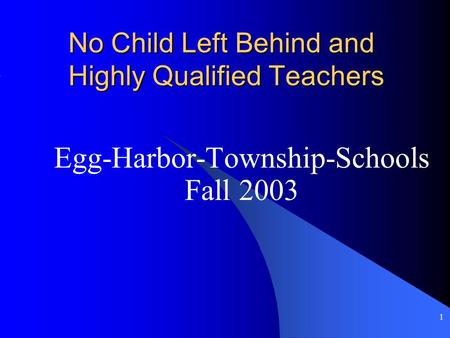 No Child Left Behind and Highly Qualified Teachers

Egg-Harbor-Township-Schools
Fall 2003

1